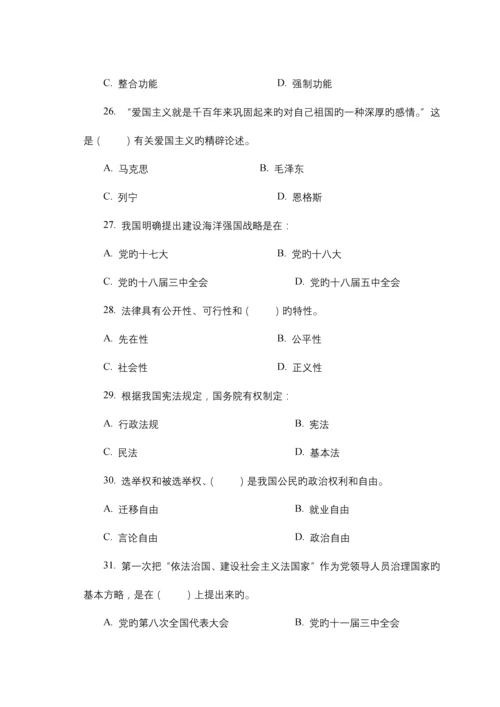 C. 整合功能　　　　　　　　D. 强制功能

26. “爱国主义就是千百年来巩固起来的对自己祖国的一种深厚的感情。”这是（　　）有关爱国主义的精辟论述。

A. 马克思　　　　　　　　B. 毛泽东

C. 列宁　　　　　　　　D. 恩格斯

27. 我国明确提出建设海洋强国战略是在：

A. 党的十七大　　　　　　　　B. 党的十八大

C. 党的十八届三中全会　　　　　　　　D. 党的十八届五中全会

28. 法律具有公开性、可行性和（　　）的特性。

A. 先在性　　　　　　　　B. 公平性

C. 社会性　　　　　　　　D. 正义性

29. 根据我国宪法规定，国务院有权制定：

A. 行政法规　　　　　　　　B. 宪法

C. 民法　　　　　　　　D. 基本法

30. 选举权和被选举权、（　　）是我国公民的政治权利和自由。

A. 迁移自由　　　　　　　　B. 就业自由

C. 言论自由　　　　　　　　D. 政治自由

31. 第一次把“依法治国、建设社会主义法国家”作为党领导人员治理国家的基本方略，是在（　　）上提出来的。

A. 党的第八次全国代表大会　　　　　　　　B. 党的十一届三中全会